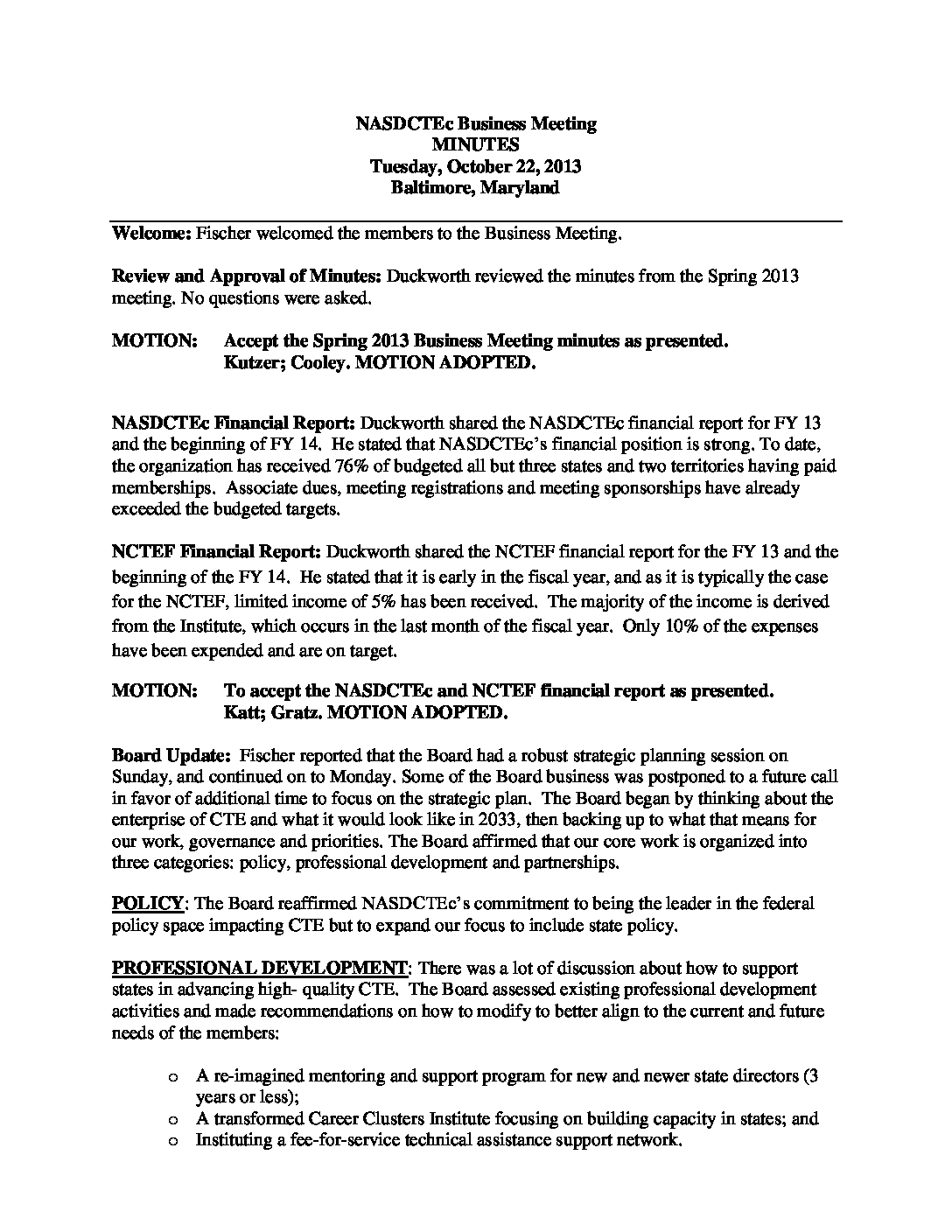 NASDCTEc Business Meeting
MINUTES
Tuesday, October 22, 2013
Baltimore, Maryland

Welcome: Fischer welcomed the members to the Business Meeting.

Review and Approval of Minutes: Duckworth reviewed the minutes from the Spring 2013 meeting. No questions were asked.

MOTION: Accept the Spring 2013 Business Meeting minutes as presented. Kutzer; Cooley. MOTION ADOPTED.

NASDCTEc Financial Report: Duckworth shared the NASDCTEc financial report for FY 13 and the beginning of FY 14. He stated that NASDCTEc's financial position is strong. To date, the organization has received 76% of budgeted all but three states and two territories having paid memberships. Associate dues, meeting registrations and meeting sponsorships have already exceeded the budgeted targets.

NCTEF Financial Report: Duckworth shared the NCTEF financial report for the FY 13 and the beginning of the FY 14. He stated that it is early in the fiscal year, and as it is typically the case for the NCTEF, limited income of 5% has been received. The majority of the income is derived from the Institute, which occurs in the last month of the fiscal year. Only 10% of the expenses have been expended and are on target.

MOTION: To accept the NASDCTEc and NCTEF financial report as presented. Katt; Gratz. MOTION ADOPTED.

Board Update: Fischer reported that the Board had a robust strategic planning session on Sunday, and continued on to Monday. Some of the Board business was postponed to a future call in favor of additional time to focus on the strategic plan. The Board began by thinking about the enterprise of CTE and what it would look like in 2033, then backing up to what that means for our work, governance and priorities. The Board affirmed that our core work is organized into three categories: policy, professional development and partnerships.

POLICY: The Board reaffirmed NASDCTEc's commitment to being the leader in the federal policy space impacting CTE but to expand our focus to include state policy.

PROFESSIONAL DEVELOPMENT: There was a lot of discussion about how to support states in advancing high- quality CTE. The Board assessed existing professional development activities and made recommendations on how to modify to better align to the current and future needs of the members:

o A re-imagined mentoring and support program for new and newer state directors (3 years or less);
o A transformed Career Clusters Institute focusing on building capacity in states; and
o Instituting a fee-for-service technical assistance support network.